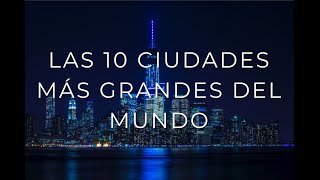 LAS 10 CIUDADES MÁS GRANDES DEL MUNDO